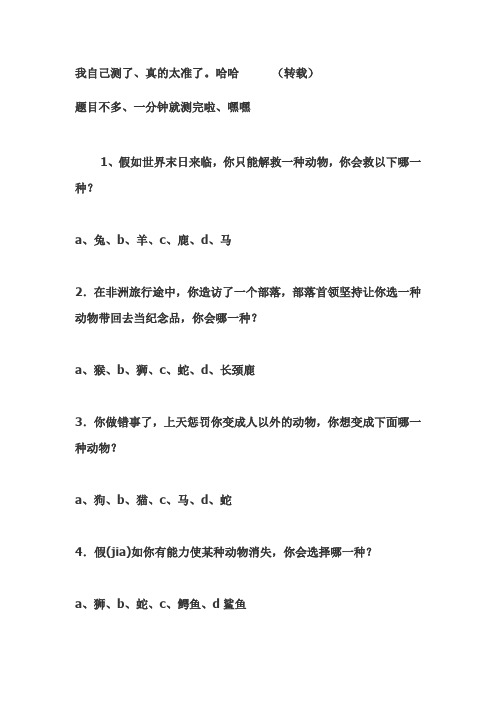 我自己测了、真的太准了。哈哈　　（转载）

题目不多、一分钟就测完啦、嘿嘿

1、假如世界末日来临，你只能解救一种动物，你会救以下哪一种？

a、兔、b、羊、c、鹿、d、马

2. 在非洲旅行途中，你造访了一个部落，部落首领坚持让你选一种动物带回去当纪念品，你会哪一种？

a、猴、b、狮、c、蛇、d、长颈鹿

3. 你做错事了，上天惩罚你变成人以外的动物，你想变成下面哪一种动物？

a、狗、b、猫、c、马、d、蛇

4. 假(jia)如你有能力使某种动物消失，你会选择哪一种？

a、狮、b、蛇、c、鳄鱼、d 鲨鱼